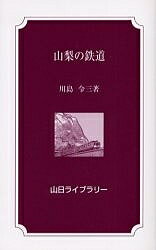 山梨の鉄道

川島　令三著

山日ライブラリー